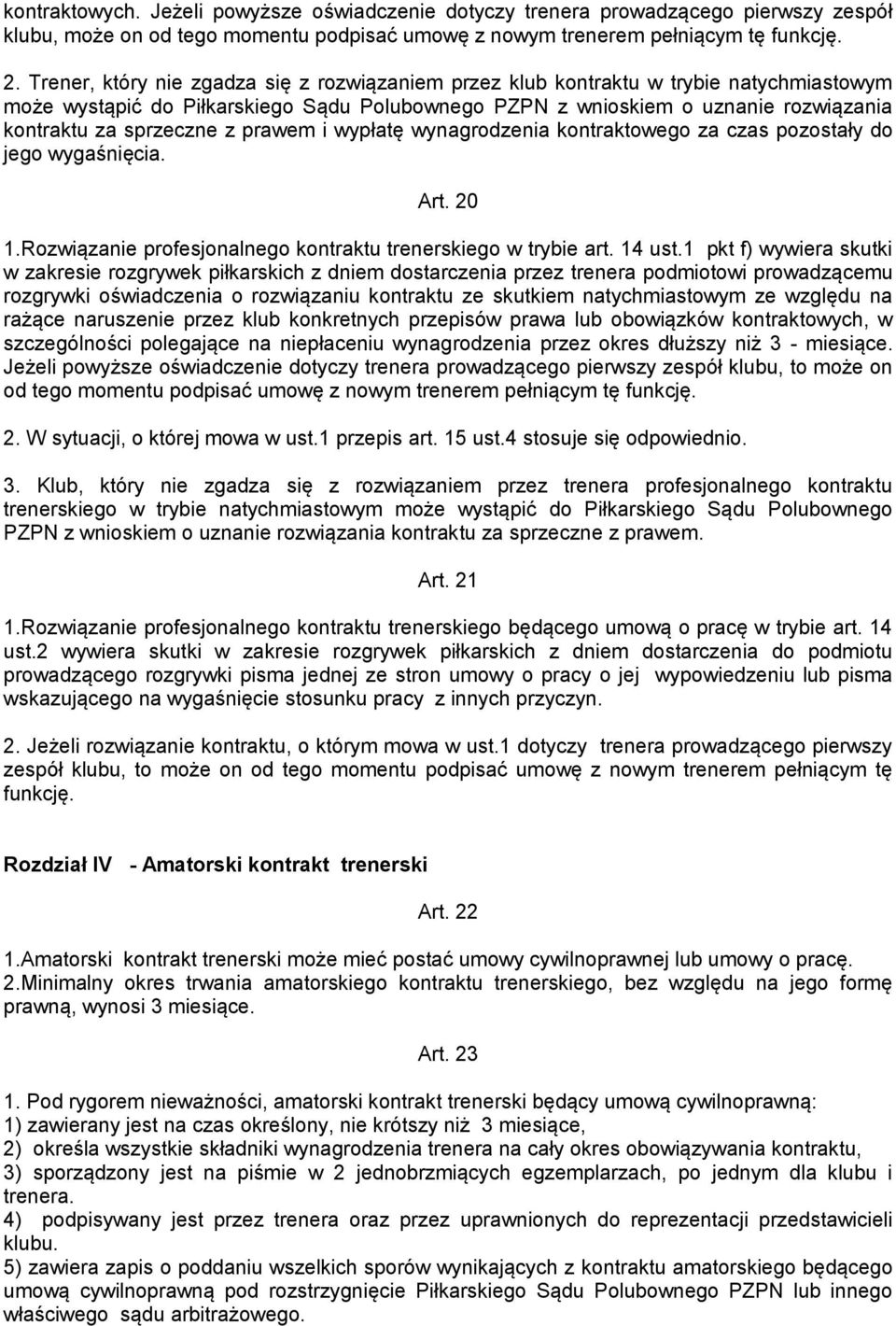 kontraktowych. Jeżeli powyższe oświadczenie dotyczy trenera prowadzącego pierwszy zespół klubu, może on od tego momentu podpisać umowę z nowym trenerem pełniącym tę funkcję.

2. Trener, który nie zgadza się z rozwiązaniem przez klub kontraktu w trybie natychmiastowym może wystąpić do Piłkarskiego Sądu Polubownego PZPN z wnioskiem o uznanie rozwiązania kontraktu za sprzeczne z prawem i wypłatę wynagrodzenia kontraktowego za czas pozostały do jego wygaśnięcia.

Art. 20

1.Rozwiązanie profesjonalnego kontraktu trenerskiego w trybie art. 14 ust.1 pkt f) wywiera skutki w zakresie rozgrywek piłkarskich z dniem dostarczenia przez trenera podmiotowi prowadzącemu rozgrywki oświadczenia o rozwiązaniu kontraktu ze skutkiem natychmiastowym ze względu na rażące naruszenie przez klub konkretnych przepisów prawa lub obowiązków kontraktowych, w szczególności polegające na niepłaceniu wynagrodzenia przez okres dłuższy niż 3 - miesiące. Jeżeli powyższe oświadczenie dotyczy trenera prowadzącego pierwszy zespół klubu, to może on od tego momentu podpisać umowę z nowym trenerem pełniącym tę funkcję.

2. W sytuacji, o której mowa w ust.1 przepis art. 15 ust.4 stosuje się odpowiednio.

3. Klub, który nie zgadza się z rozwiązaniem przez trenera profesjonalnego kontraktu trenerskiego w trybie natychmiastowym może wystąpić do Piłkarskiego Sądu Polubownego PZPN z wnioskiem o uznanie rozwiązania kontraktu za sprzeczne z prawem.

Art. 21

1.Rozwiązanie profesjonalnego kontraktu trenerskiego będącego umową o pracę w trybie art. 14 ust.2 wywiera skutki w zakresie rozgrywek piłkarskich z dniem dostarczenia do podmiotu prowadzącego rozgrywki pisma jednej ze stron umowy o pracy o jej wypowiedzeniu lub pisma wskazującego na wygaśnięcie stosunku pracy z innych przyczyn.

2. Jeżeli rozwiązanie kontraktu, o którym mowa w ust.1 dotyczy trenera prowadzącego pierwszy zespół klubu, to może on od tego momentu podpisać umowę z nowym trenerem pełniącym tę funkcję.

Rozdział IV - Amatorski kontrakt trenerski

Art. 22

1.Amatorski kontrakt trenerski może mieć postać umowy cywilnoprawnej lub umowy o pracę.
2.Minimalny okres trwania amatorskiego kontraktu trenerskiego, bez względu na jego formę prawną, wynosi 3 miesiące.

Art. 23

1. Pod rygorem nieważności, amatorski kontrakt trenerski będący umową cywilnoprawną:
1) zawierany jest na czas określony, nie krótszy niż 3 miesiące,
2) określa wszystkie składniki wynagrodzenia trenera na cały okres obowiązywania kontraktu,
3) sporządzony jest na piśmie w 2 jednobrzmiących egzemplarzach, po jednym dla klubu i trenera.
4) podpisywany jest przez trenera oraz przez uprawnionych do reprezentacji przedstawicieli klubu.
5) zawiera zapis o poddaniu wszelkich sporów wynikających z kontraktu amatorskiego będącego umową cywilnoprawną pod rozstrzygnięcie Piłkarskiego Sądu Polubownego PZPN lub innego właściwego sądu arbitrażowego.